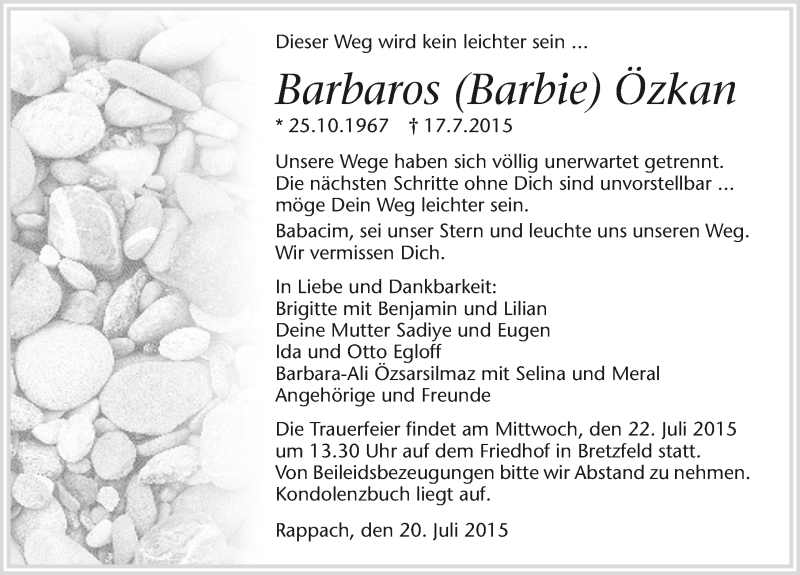 Dieser Weg wird kein leichter sein ...

Barbaros (Barbie) Özkan

* 25.10.1967 † 17.7.2015

Unsere Wege haben sich völlig unerwartet getrennt.
Die nächsten Schritte ohne Dich sind unvorstellbar ...
möge Dein Weg leichter sein.

Babacim, sei unser Stern und leuchte uns unseren Weg.
Wir vermissen Dich.

In Liebe und Dankbarkeit:
Brigitte mit Benjamin und Lilian
Deine Mutter Sadiye und Eugen
Ida und Otto Egloff
Barbara-Ali Özsarsilmaz mit Selina und Meral
Angehörige und Freunde

Die Trauerfeier findet am Mittwoch, den 22. Juli 2015 um 13.30 Uhr auf dem Friedhof in Bretzfeld statt.
Von Beileidsbezeugungen bitte wir Abstand zu nehmen.
Kondolenzbuch liegt auf.

Rappach, den 20. Juli 2015